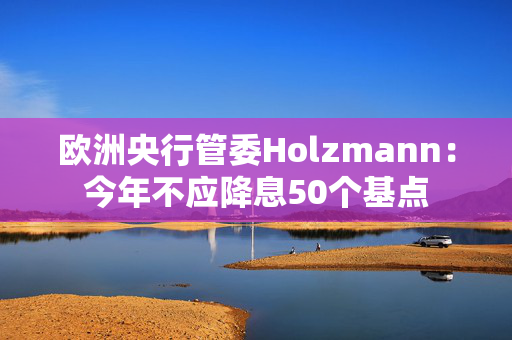 欧洲央行管委Holzmann：今年不应降息50个基点